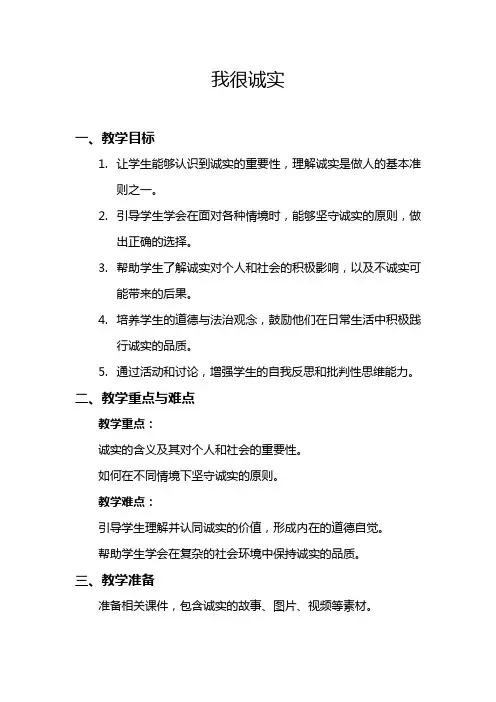 我很诚实

一、教学目标

1. 让学生能够认识到诚实的重要性，理解诚实是做人的基本准则之一。

2. 引导学生学会在面对各种情境时，能够坚守诚实的原则，做出正确的选择。

3. 帮助学生了解诚实对个人和社会的积极影响，以及不诚实可能带来的后果。

4. 培养学生的道德与法治观念，鼓励他们在日常生活中积极践行诚实的品质。

5. 通过活动和讨论，增强学生的自我反思和批判性思维能力。

二、教学重点与难点

教学重点：

诚实的含义及其对个人和社会的重要性。

如何在不同情境下坚守诚实的原则。

教学难点：

引导学生理解并认同诚实的价值，形成内在的道德自觉。

帮助学生学会在复杂的社会环境中保持诚实的品质。

三、教学准备

准备相关课件，包含诚实的故事、图片、视频等素材。